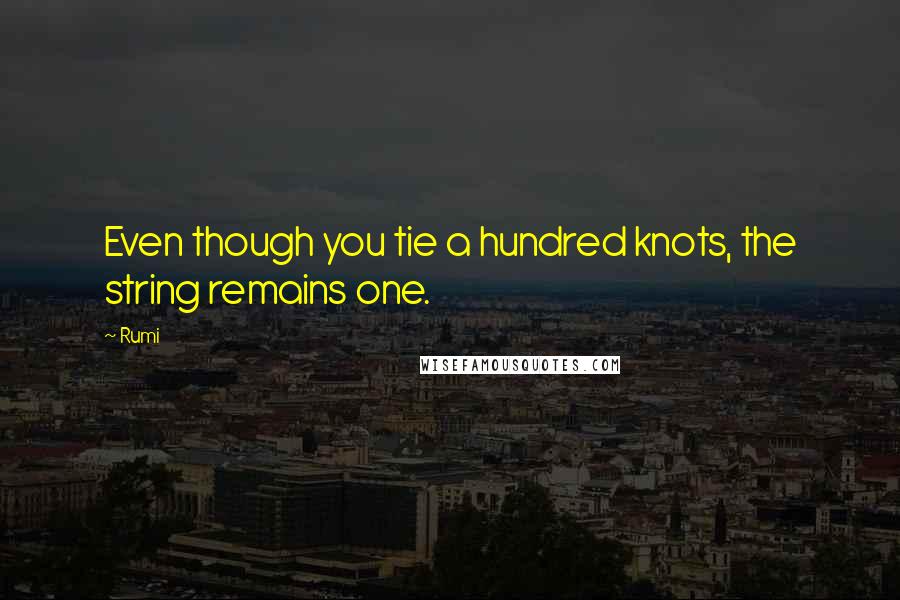 Even though you tie a hundred knots, the string remains one.

~ Rumi

WISEFAMOUSQUOTES.COM